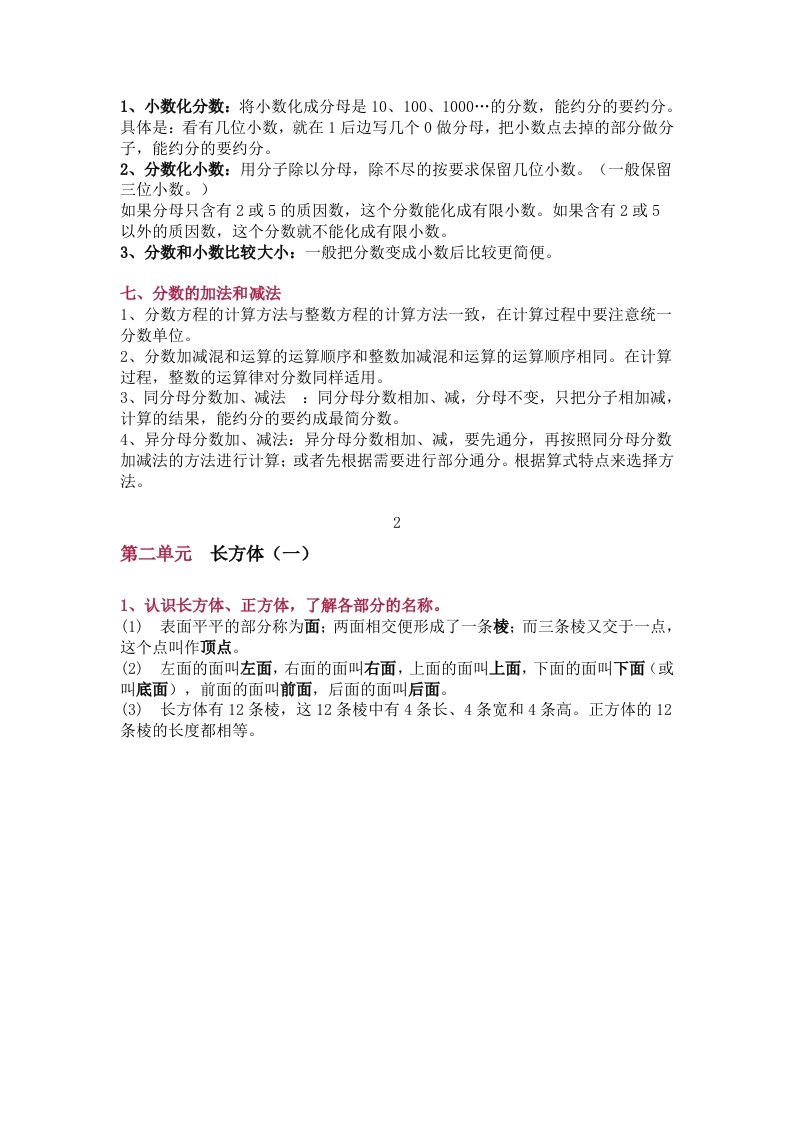 1、小数化分数：将小数化成分母是 10、100、1000…的分数，能约分的要约分。具体是：看有几位小数，就在 1 后边写几个 0 做分母，把小数点去掉的部分做分子，能约分的要约分。
2、分数化小数：用分子除以分母，除不尽的按要求保留几位小数。（一般保留三位小数。）
如果分母只含有 2 或 5 的质因数，这个分数能化成有限小数。如果含有 2 或 5 以外的质因数，这个分数就不能化成有限小数。
3、分数和小数比较大小：一般把分数变成小数后比较更简便。

七、分数的加法和减法
1、分数方程的计算方法与整数方程的计算方法一致，在计算过程中要注意统一分数单位。
2、分数加减混和运算的运算顺序和整数加减混和运算的运算顺序相同。在计算过程，整数的运算律对分数同样适用。
3、同分母分数加、减法 ：同分母分数相加、减，分母不变，只把分子相加减，计算的结果，能约分的要约成最简分数。
4、异分母分数加、减法：异分母分数相加、减，要先通分，再按照同分母分数加减法的方法进行计算；或者先根据需要进行部分通分。根据算式特点来选择方法。

2

第二单元 长方体（一）

1、认识长方体、正方体，了解各部分的名称。
(1) 表面平平的部分称为面；两面相交便形成了一条棱；而三条棱又交于一点，这个点叫作顶点。
(2) 左面的面叫左面，右面的面叫右面，上面的面叫上面，下面的面叫下面（或叫底面），前面的面叫前面，后面的面叫后面。
(3) 长方体有 12 条棱，这 12 条棱中有 4 条长、4 条宽和 4 条高。正方体的 12 条棱的长度都相等。